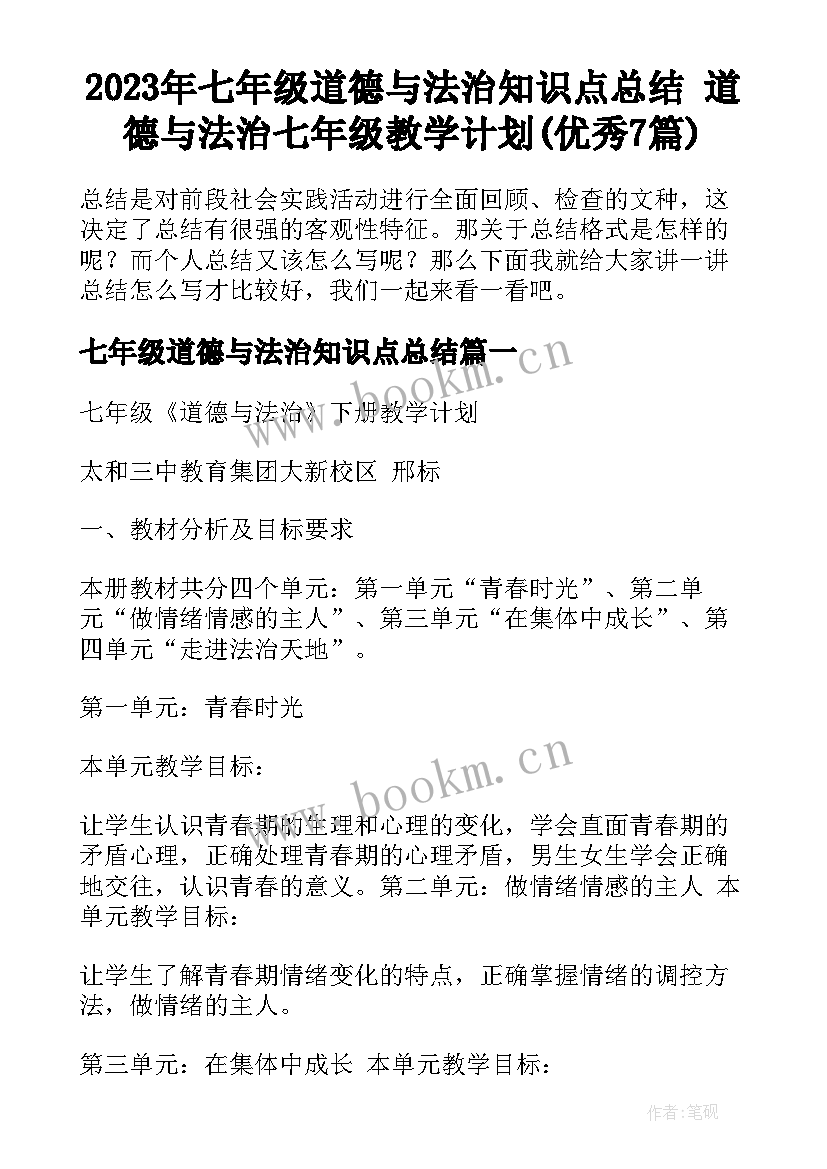 2023年七年级道德与法治知识点总结 道德与法治七年级教学计划(优秀7篇)

总结是对前段社会实践活动进行全面回顾、检查的文种，这决定了总结有很强的客观性特征。那关于总结格式是怎样的呢？而个人总结又该怎么写呢？那么下面我就给大家讲一讲总结怎么写才比较好，我们一起来看一看吧。

七年级道德与法治知识点总结篇一

www.bookm.cn

七年级《道德与法治》下册教学计划

太和三中教育集团大新校区 邢标

一、教材分析及目标要求

本册教材共分四个单元：第一单元“青春时光”、第二单元“做情绪情感的主人”、第三单元“在集体中成长”、第四单元“走进法治天地”。

第一单元：青春时光

本单元教学目标：

www.bookm.cn

让学生认识青春期的生理和心理的变化，学会直面青春期的矛盾心理，正确处理青春期的心理矛盾，男生女生学会正确地交往，认识青春的意义。第二单元：做情绪情感的主人 本单元教学目标：

让学生了解青春期情绪变化的特点，正确掌握情绪的调控方法，做情绪的主人。

第三单元：在集体中成长 本单元教学目标：

作者:笔砚